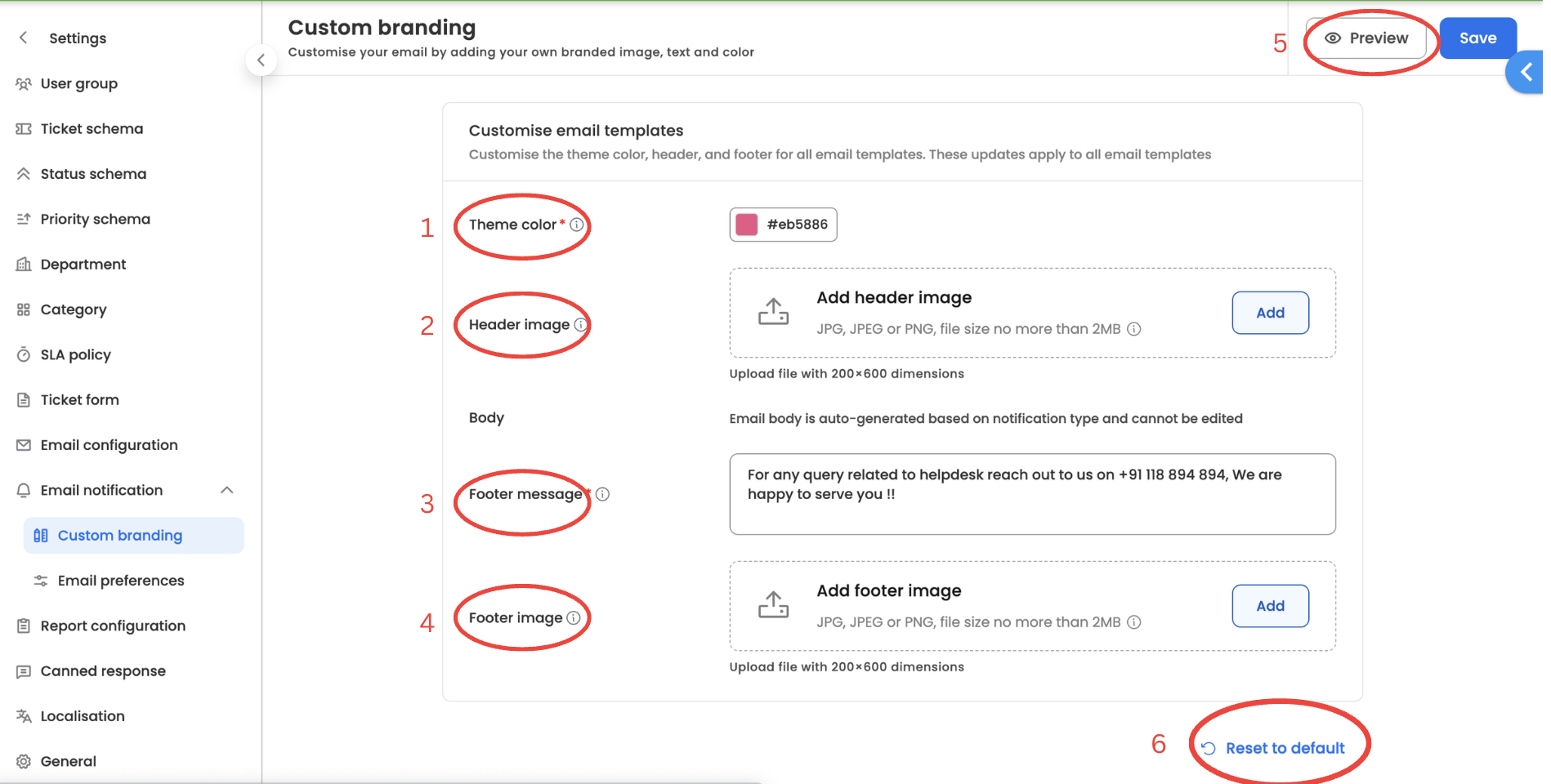 Settings

User group

Ticket schema

Status schema

Priority schema

Department

Category

SLA policy

Ticket form

Email configuration

Email notification

Custom branding

Email preferences

Report configuration

Canned response

Localisation

General

Custom branding

Customise your email by adding your own branded image, text and color

5

Preview

Save

Customise email templates

Customise the theme color, header, and footer for all email templates. These updates apply to all email templates

1

Theme color *

#eb5886

2

Header image

Add header image

JPG, JPEG or PNG, file size no more than 2MB

Add

Upload file with 200×600 dimensions

Body

Email body is auto-generated based on notification type and cannot be edited

3

Footer message *

For any query related to helpdesk reach out to us on +91 118 894 894, We are happy to serve you !!

4

Footer image

Add footer image

JPG, JPEG or PNG, file size no more than 2MB

Add

Upload file with 200×600 dimensions

6

Reset to default